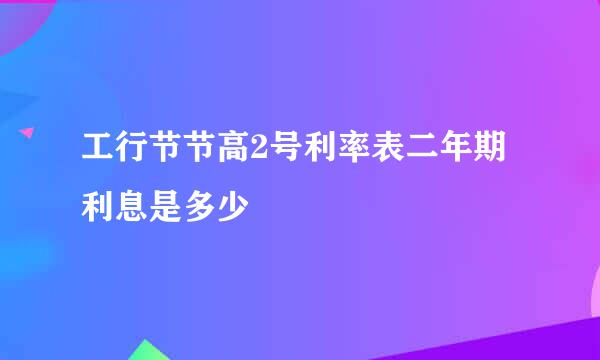 工行节节高2号利率表二年期利息是多少